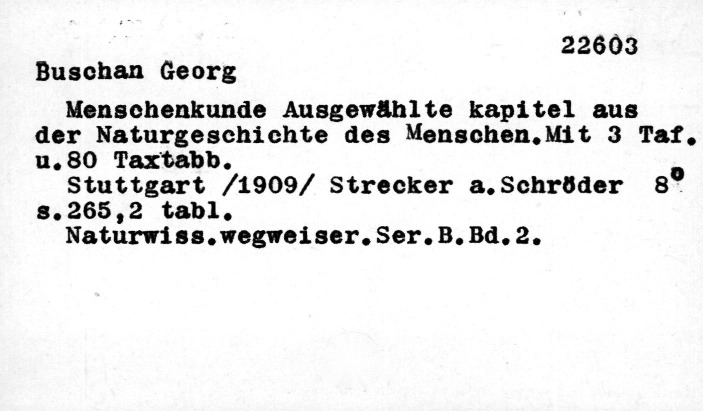 22603

Buschan Georg

Menschenkunde Ausgewählte kapitel aus der Naturgeschichte des Menschen.Mit 3 Taf. u.80 Taxtabb.

Stuttgart /1909/ Strecker a.Schröder 8°
s.265,2 tabl.

Naturwiss.wegweiser.Ser.B.Bd.2.